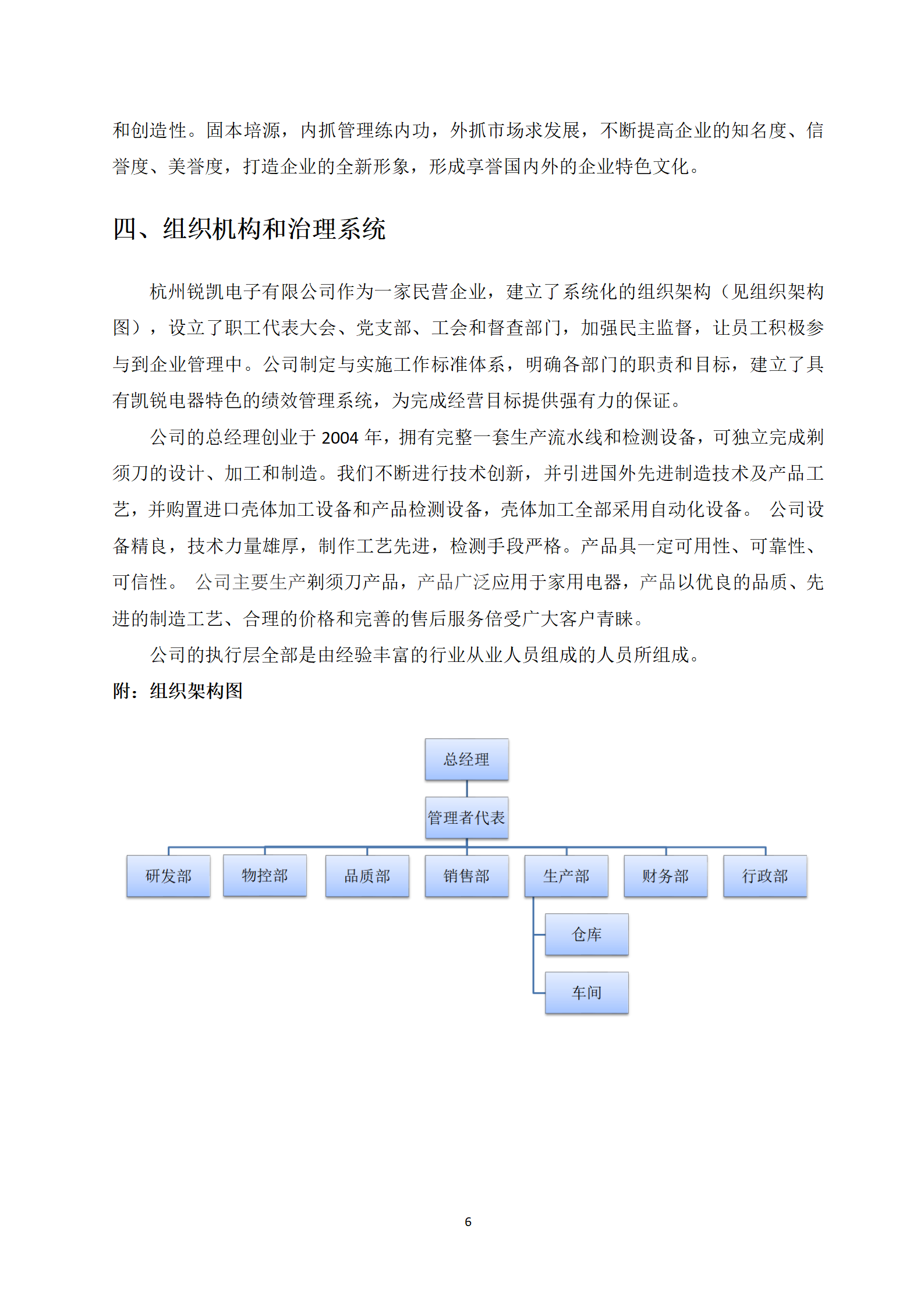 和创造性。固本培源，内抓管理练内功，外抓市场求发展，不断提高企业的知名度、信誉度、美誉度，打造企业的全新形象，形成享誉国内外的企业特色文化。

四、组织机构和治理系统

杭州锐凯电子有限公司作为一家民营企业，建立了系统化的组织架构（见组织架构图），设立了职工代表大会、党支部、工会和督查部门，加强民主监督，让员工积极参与到企业管理中。公司制定与实施工作标准体系，明确各部门的职责和目标，建立了具有凯锐电器特色的绩效管理系统，为完成经营目标提供强有力的保证。

公司的总经理创业于 2004 年，拥有完整一套生产流水线和检测设备，可独立完成剃须刀的设计、加工和制造。我们不断进行技术创新，并引进国外先进制造技术及产品工艺，并购置进口壳体加工设备和产品检测设备，壳体加工全部采用自动化设备。 公司设备精良，技术力量雄厚，制作工艺先进，检测手段严格。产品具一定可用性、可靠性、可信性。 公司主要生产剃须刀产品，产品广泛应用于家用电器，产品以优良的品质、先进的制造工艺、合理的价格和完善的售后服务倍受广大客户青睐。

公司的执行层全部是由经验丰富的行业从业人员组成的人员所组成。

附：组织架构图

总经理
管理者代表
研发部
物控部
品质部
销售部
生产部
财务部
行政部
仓库
车间

6